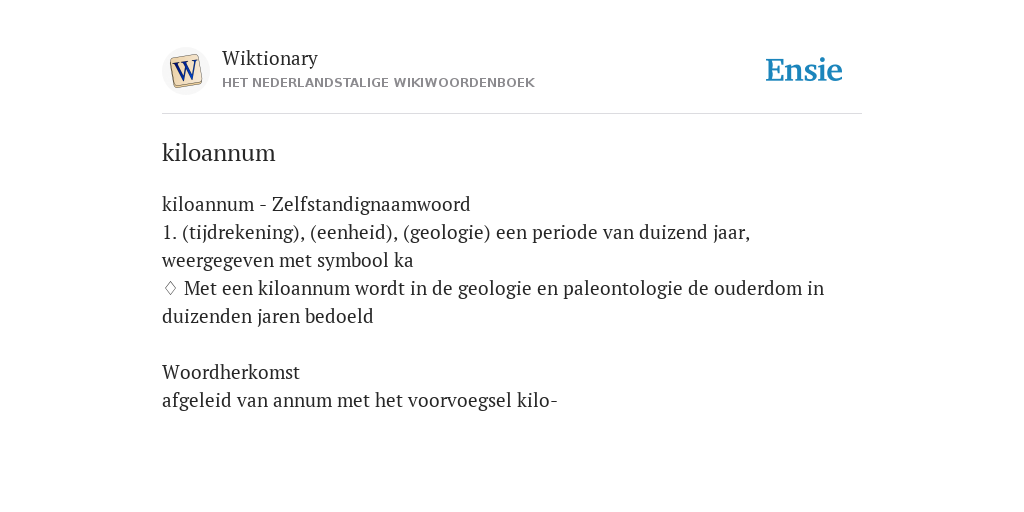 W

Wiktionary
HET NEDERLANDSTALIGE WIKIWOORDENBOEK

Ensie

kiloannum

kiloannum - Zelfstandignaamwoord
1. (tijdrekening), (eenheid), (geologie) een periode van duizend jaar, weergegeven met symbool ka
♢ Met een kiloannum wordt in de geologie en paleontologie de ouderdom in duizenden jaren bedoeld

Woordherkomst
afgeleid van annum met het voorvoegsel kilo-